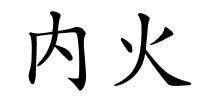 内火